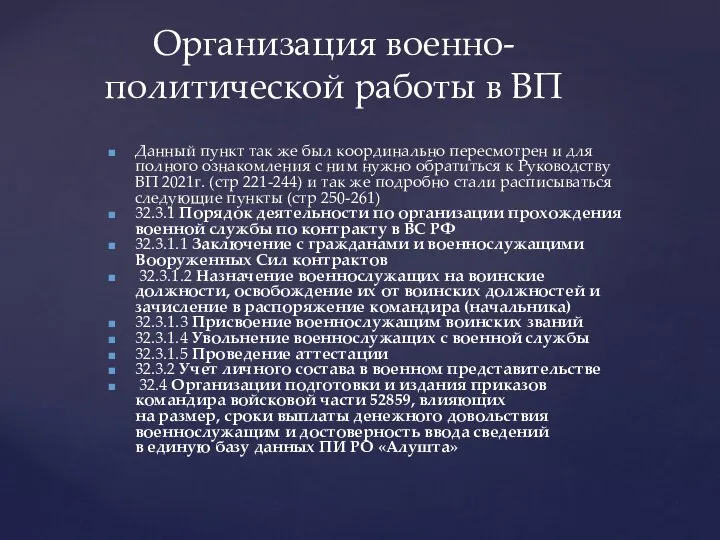 Организация военно-политической работы в ВП

Данный пункт так же был координально пересмотрен и для полного ознакомления с ним нужно обратиться к Руководству ВП 2021г. (стр 221-244) и так же подробно стали расписываться следующие пункты (стр 250-261)
32.3.1 Порядок деятельности по организации прохождения военной службы по контракту в ВС РФ
32.3.1.1 Заключение с гражданами и военнослужащими Вооруженных Сил контрактов
32.3.1.2 Назначение военнослужащих на воинские должности, освобождение их от воинских должностей и зачисление в распоряжение командира (начальника)
32.3.1.3 Присвоение военнослужащим воинских званий
32.3.1.4 Увольнение военнослужащих с военной службы
32.3.1.5 Проведение аттестации
32.3.2 Учет личного состава в военном представительстве
32.4 Организации подготовки и издания приказов командира войсковой части 52859, влияющих на размер, сроки выплаты денежного довольствия военнослужащим и достоверность ввода сведений в единую базу данных ПИ РО «Алушта»